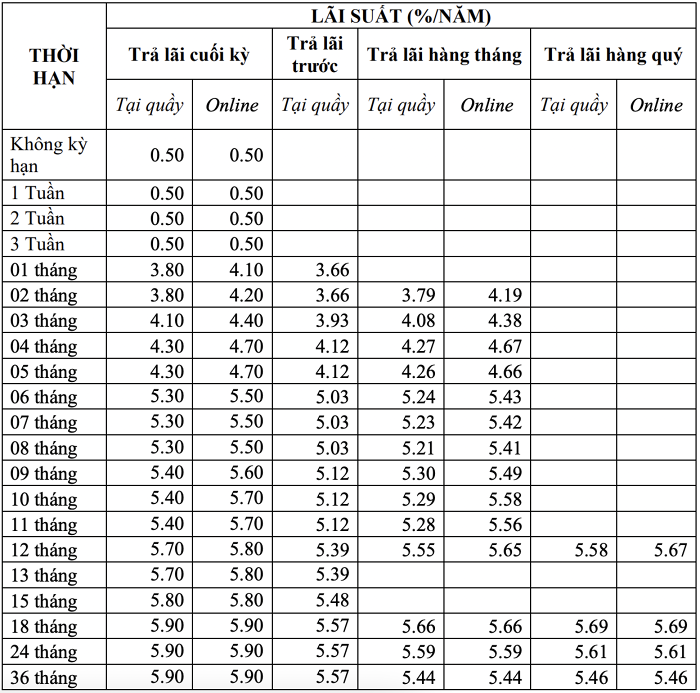 | THỜI HẠN | LÃI SUẤT (%/NĂM) | | | | | | |
|---|---|---|---|---|---|---|---|
| | Trả lãi cuối kỳ | | Trả lãi trước | Trả lãi hàng tháng | | Trả lãi hàng quý | |
| | Tại quầy | Online | Tại quầy | Tại quầy | Online | Tại quầy | Online |
| Không kỳ hạn | 0.50 | 0.50 | | | | | |
| 1 Tuần | 0.50 | 0.50 | | | | | |
| 2 Tuần | 0.50 | 0.50 | | | | | |
| 3 Tuần | 0.50 | 0.50 | | | | | |
| 01 tháng | 3.80 | 4.10 | 3.66 | | | | |
| 02 tháng | 3.80 | 4.20 | 3.66 | 3.79 | 4.19 | | |
| 03 tháng | 4.10 | 4.40 | 3.93 | 4.08 | 4.38 | | |
| 04 tháng | 4.30 | 4.70 | 4.12 | 4.27 | 4.67 | | |
| 05 tháng | 4.30 | 4.70 | 4.12 | 4.26 | 4.66 | | |
| 06 tháng | 5.30 | 5.50 | 5.03 | 5.24 | 5.43 | | |
| 07 tháng | 5.30 | 5.50 | 5.03 | 5.23 | 5.42 | | |
| 08 tháng | 5.30 | 5.50 | 5.03 | 5.21 | 5.41 | | |
| 09 tháng | 5.40 | 5.60 | 5.12 | 5.30 | 5.49 | | |
| 10 tháng | 5.40 | 5.70 | 5.12 | 5.29 | 5.58 | | |
| 11 tháng | 5.40 | 5.70 | 5.12 | 5.28 | 5.56 | | |
| 12 tháng | 5.70 | 5.80 | 5.39 | 5.55 | 5.65 | 5.58 | 5.67 |
| 13 tháng | 5.70 | 5.80 | 5.39 | | | | |
| 15 tháng | 5.80 | 5.80 | 5.48 | | | | |
| 18 tháng | 5.90 | 5.90 | 5.57 | 5.66 | 5.66 | 5.69 | 5.69 |
| 24 tháng | 5.90 | 5.90 | 5.57 | 5.59 | 5.59 | 5.61 | 5.61 |
| 36 tháng | 5.90 | 5.90 | 5.57 | 5.44 | 5.44 | 5.46 | 5.46 |